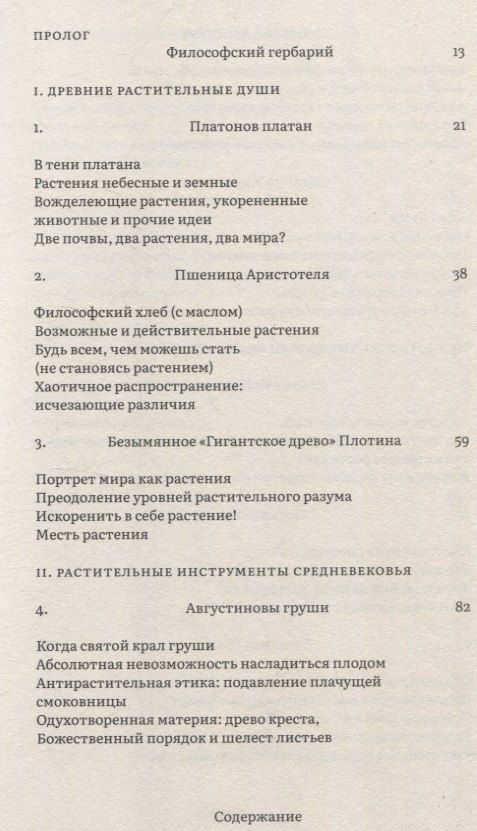 ПРОЛОГ

Философский гербарий 13

I. ДРЕВНИЕ РАСТИТЕЛЬНЫЕ ДУШИ

1. Платонов платан 21

В тени платана
Растения небесные и земные
Вожделеющие растения, укорененные животные и прочие идеи
Две почвы, два растения, два мира?

2. Пшеница Аристотеля 38

Философский хлеб (с маслом)
Возможные и действительные растения
Будь всем, чем можешь стать (не становясь растением)
Хаотичное распространение: исчезающие различия

3. Безымянное «Гигантское древо» Плотина 59

Портрет мира как растения
Преодоление уровней растительного разума
Искоренить в себе растение!
Месть растения

II. РАСТИТЕЛЬНЫЕ ИНСТРУМЕНТЫ СРЕДНЕВЕКОВЬЯ

4. Августиновы груши 82

Когда святой крал груши
Абсолютная невозможность насладиться плодом
Антирастительная этика: подавление плачущей смоковницы
Одухотворенная материя: древо креста, Божественный порядок и шелест листьев

Содержание